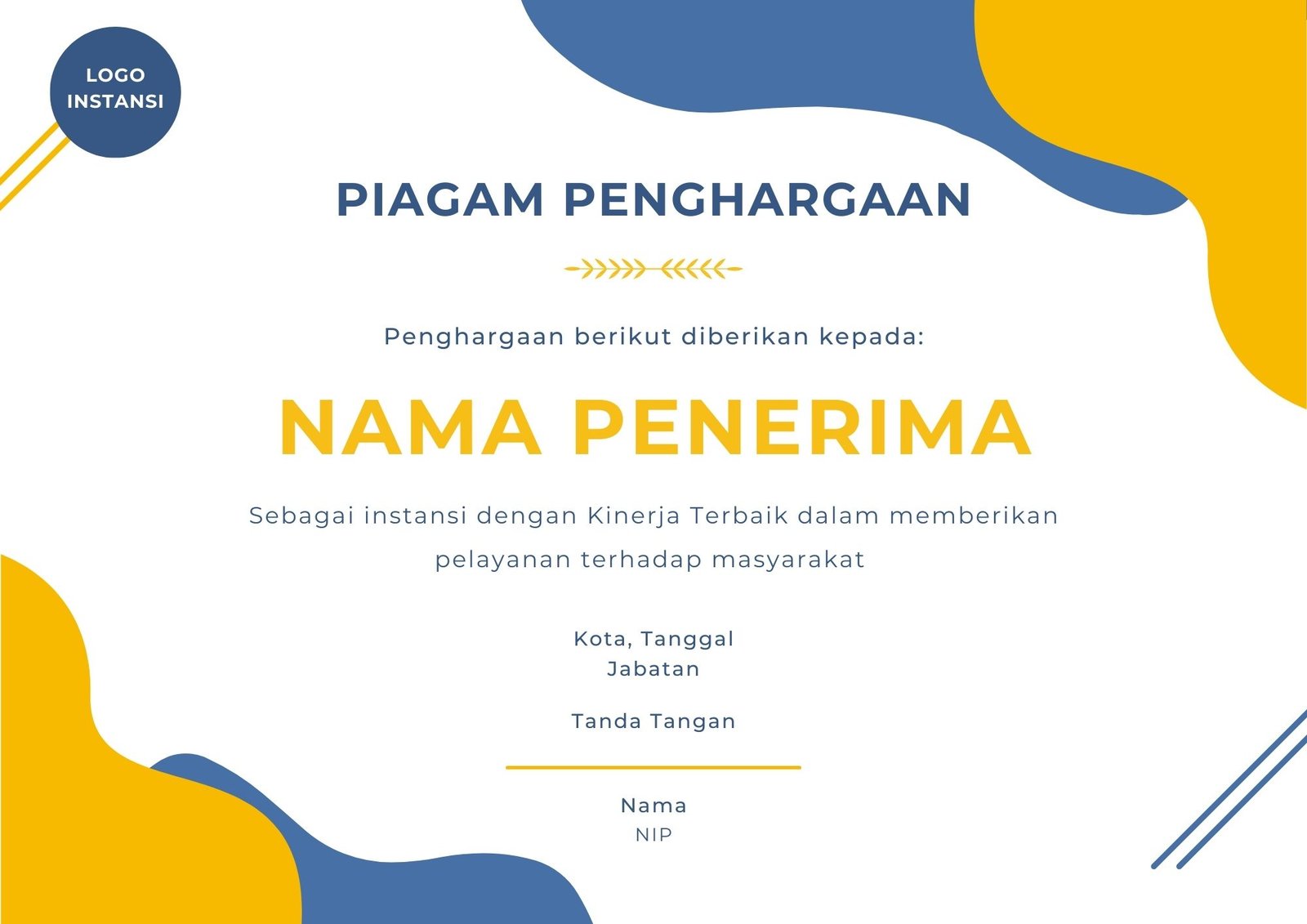 LOGO
INSTANSI

PIAGAM PENGHARGAAN

Penghargaan berikut diberikan kepada:

NAMA PENERIMA

Sebagai instansi dengan Kinerja Terbaik dalam memberikan pelayanan terhadap masyarakat

Kota, Tanggal
Jabatan

Tanda Tangan

Nama
NIP